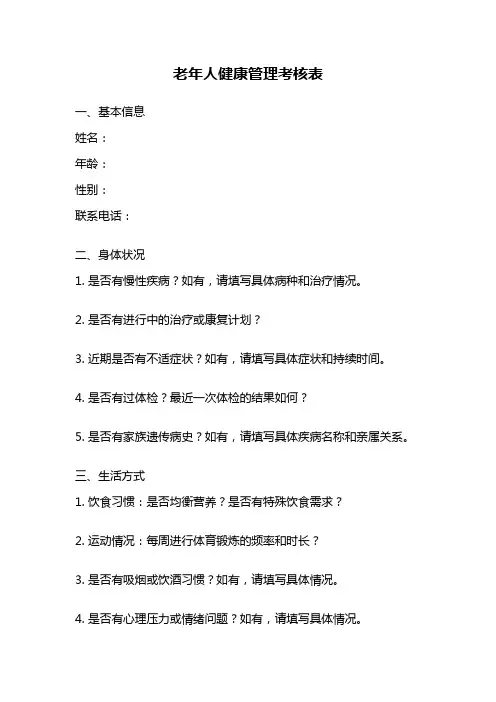 老年人健康管理考核表

一、基本信息

姓名：

年龄：

性别：

联系电话：

二、身体状况

1. 是否有慢性疾病？如有，请填写具体病种和治疗情况。

2. 是否有进行中的治疗或康复计划？

3. 近期是否有不适症状？如有，请填写具体症状和持续时间。

4. 是否有过体检？最近一次体检的结果如何？

5. 是否有家族遗传病史？如有，请填写具体疾病名称和亲属关系。

三、生活方式

1. 饮食习惯：是否均衡营养？是否有特殊饮食需求？

2. 运动情况：每周进行体育锻炼的频率和时长？

3. 是否有吸烟或饮酒习惯？如有，请填写具体情况。

4. 是否有心理压力或情绪问题？如有，请填写具体情况。